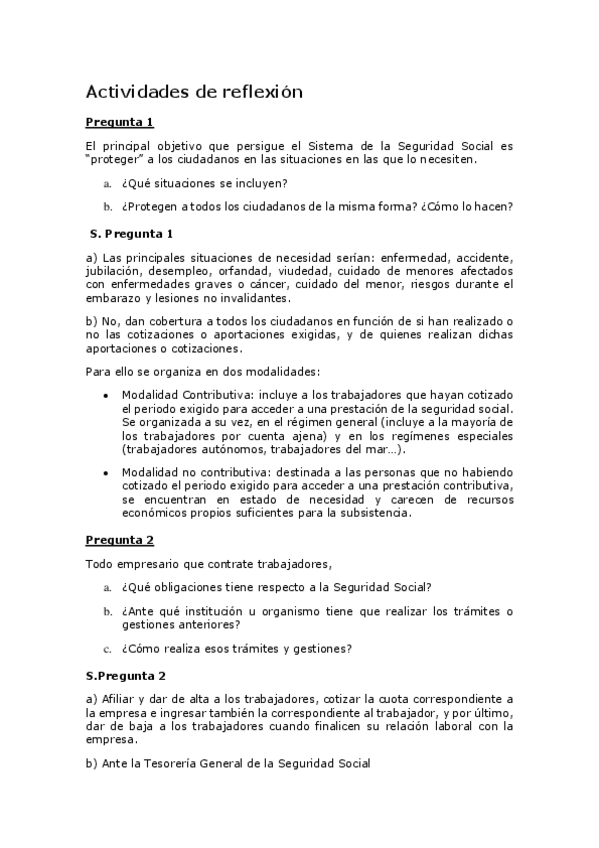 Actividades de reflexión

Pregunta 1

El principal objetivo que persigue el Sistema de la Seguridad Social es "proteger" a los ciudadanos en las situaciones en las que lo necesiten.

a. ¿Qué situaciones se incluyen?

b. ¿Protegen a todos los ciudadanos de la misma forma? ¿Cómo lo hacen?

S. Pregunta 1

a) Las principales situaciones de necesidad serían: enfermedad, accidente, jubilación, desempleo, orfandad, viudedad, cuidado de menores afectados con enfermedades graves o cáncer, cuidado del menor, riesgos durante el embarazo y lesiones no invalidantes.

b) No, dan cobertura a todos los ciudadanos en función de si han realizado o no las cotizaciones o aportaciones exigidas, y de quienes realizan dichas aportaciones o cotizaciones.

Para ello se organiza en dos modalidades:

• Modalidad Contributiva: incluye a los trabajadores que hayan cotizado el periodo exigido para acceder a una prestación de la seguridad social. Se organizada a su vez, en el régimen general (incluye a la mayoría de los trabajadores por cuenta ajena) y en los regímenes especiales (trabajadores autónomos, trabajadores del mar...).

• Modalidad no contributiva: destinada a las personas que no habiendo cotizado el periodo exigido para acceder a una prestación contributiva, se encuentran en estado de necesidad y carecen de recursos económicos propios suficientes para la subsistencia.

Pregunta 2

Todo empresario que contrate trabajadores,

a. ¿Qué obligaciones tiene respecto a la Seguridad Social?

b. ¿Ante qué institución u organismo tiene que realizar los trámites o gestiones anteriores?

c. ¿Cómo realiza esos trámites y gestiones?

S.Pregunta 2

a) Afiliar y dar de alta a los trabajadores, cotizar la cuota correspondiente a la empresa e ingresar también la correspondiente al trabajador, y por último, dar de baja a los trabajadores cuando finalicen su relación laboral con la empresa.

b) Ante la Tesorería General de la Seguridad Social